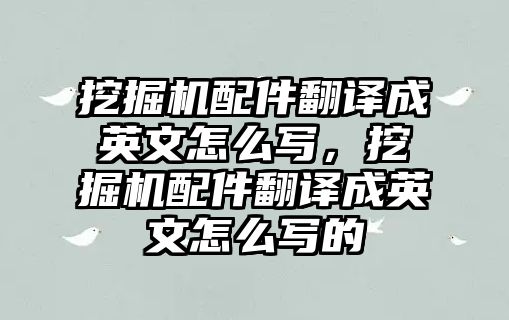 挖掘机配件翻译成英文怎么写，挖掘机配件翻译成英文怎么写的